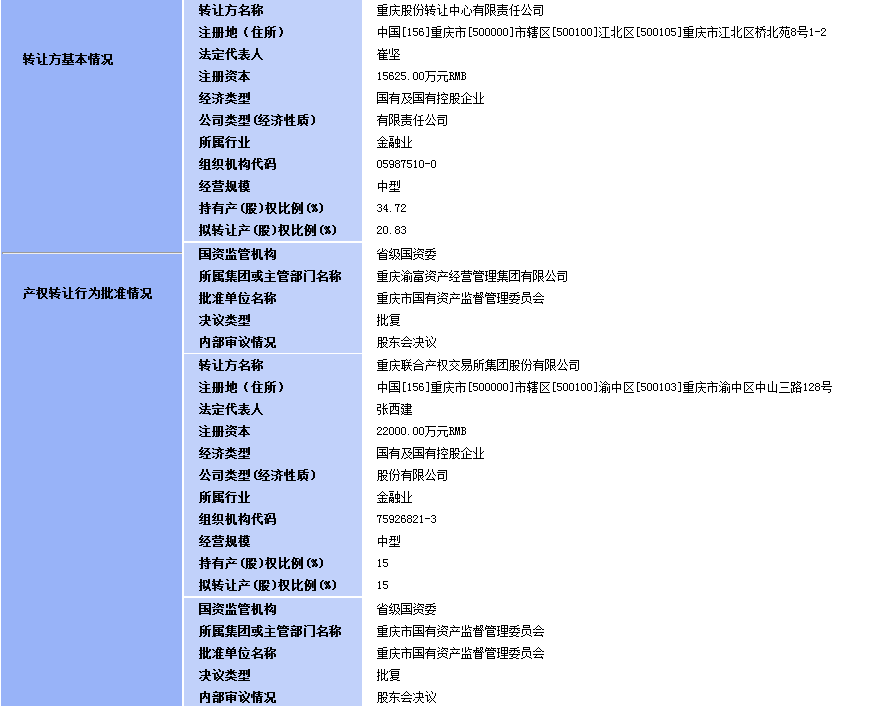 | 转让方基本情况 | 转让方名称 | 重庆股份转让中心有限责任公司 |
|---|---|---|
| | 注册地（住所） | 中国[156]重庆市[500000]市辖区[500100]江北区[500105]重庆市江北区桥北苑8号1-2 |
| | 法定代表人 | 崔坚 |
| | 注册资本 | 15625.00万元RMB |
| | 经济类型 | 国有及国有控股企业 |
| | 公司类型(经济性质) | 有限责任公司 |
| | 所属行业 | 金融业 |
| | 组织机构代码 | 05987510-0 |
| | 经营规模 | 中型 |
| | 持有产(股)权比例(%) | 34.72 |
| | 拟转让产(股)权比例(%) | 20.83 |
| 产权转让行为批准情况 | 国资监管机构 | 省级国资委 |
| | 所属集团或主管部门名称 | 重庆渝富资产经营管理集团有限公司 |
| | 批准单位名称 | 重庆市国有资产监督管理委员会 |
| | 决议类型 | 批复 |
| | 内部审议情况 | 股东会决议 |
| | 转让方名称 | 重庆联合产权交易所集团股份有限公司 |
| | 注册地（住所） | 中国[156]重庆市[500000]市辖区[500100]渝中区[500103]重庆市渝中区中山三路128号 |
| | 法定代表人 | 张西建 |
| | 注册资本 | 22000.00万元RMB |
| | 经济类型 | 国有及国有控股企业 |
| | 公司类型(经济性质) | 股份有限公司 |
| | 所属行业 | 金融业 |
| | 组织机构代码 | 75926821-3 |
| | 经营规模 | 中型 |
| | 持有产(股)权比例(%) | 15 |
| | 拟转让产(股)权比例(%) | 15 |
| | 国资监管机构 | 省级国资委 |
| | 所属集团或主管部门名称 | 重庆市国有资产监督管理委员会 |
| | 批准单位名称 | 重庆市国有资产监督管理委员会 |
| | 决议类型 | 批复 |
| | 内部审议情况 | 股东会决议 |